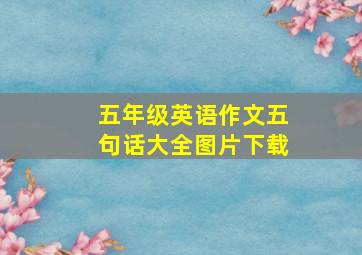 五年级英语作文五句话大全图片下载